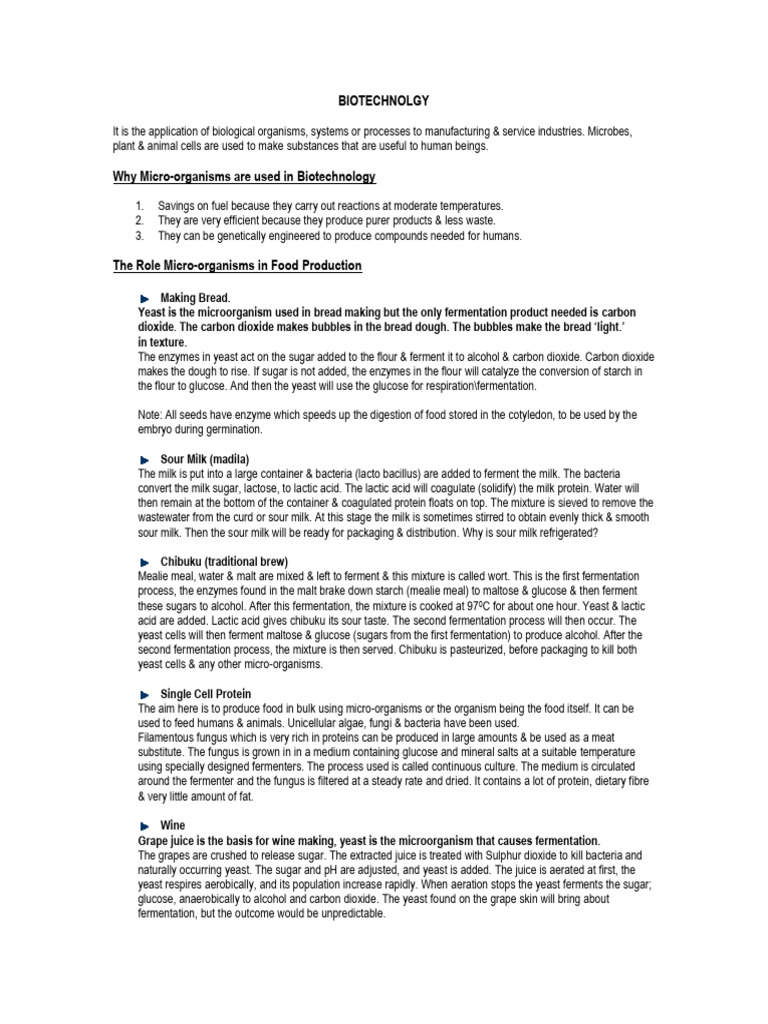 BIOTECHNOLGY

It is the application of biological organisms, systems or processes to manufacturing & service industries. Microbes, plant & animal cells are used to make substances that are useful to human beings.

Why Micro-organisms are used in Biotechnology

1. Savings on fuel because they carry out reactions at moderate temperatures.
2. They are very efficient because they produce purer products & less waste.
3. They can be genetically engineered to produce compounds needed for humans.

The Role Micro-organisms in Food Production

Making Bread.
Yeast is the microorganism used in bread making but the only fermentation product needed is carbon dioxide. The carbon dioxide makes bubbles in the bread dough. The bubbles make the bread 'light.' in texture.
The enzymes in yeast act on the sugar added to the flour & ferment it to alcohol & carbon dioxide. Carbon dioxide makes the dough to rise. If sugar is not added, the enzymes in the flour will catalyze the conversion of starch in the flour to glucose. And then the yeast will use the glucose for respiration\fermentation.

Note: All seeds have enzyme which speeds up the digestion of food stored in the cotyledon, to be used by the embryo during germination.

Sour Milk (madila)
The milk is put into a large container & bacteria (lacto bacillus) are added to ferment the milk. The bacteria convert the milk sugar, lactose, to lactic acid. The lactic acid will coagulate (solidify) the milk protein. Water will then remain at the bottom of the container & coagulated protein floats on top. The mixture is sieved to remove the wastewater from the curd or sour milk. At this stage the milk is sometimes stirred to obtain evenly thick & smooth sour milk. Then the sour milk will be ready for packaging & distribution. Why is sour milk refrigerated?

Chibuku (traditional brew)
Mealie meal, water & malt are mixed & left to ferment & this mixture is called wort. This is the first fermentation process, the enzymes found in the malt brake down starch (mealie meal) to maltose & glucose & then ferment these sugars to alcohol. After this fermentation, the mixture is cooked at 97ºC for about one hour. Yeast & lactic acid are added. Lactic acid gives chibuku its sour taste. The second fermentation process will then occur. The yeast cells will then ferment maltose & glucose (sugars from the first fermentation) to produce alcohol. After the second fermentation process, the mixture is then served. Chibuku is pasteurized, before packaging to kill both yeast cells & any other micro-organisms.

Single Cell Protein
The aim here is to produce food in bulk using micro-organisms or the organism being the food itself. It can be used to feed humans & animals. Unicellular algae, fungi & bacteria have been used.
Filamentous fungus which is very rich in proteins can be produced in large amounts & be used as a meat substitute. The fungus is grown in in a medium containing glucose and mineral salts at a suitable temperature using specially designed fermenters. The process used is called continuous culture. The medium is circulated around the fermenter and the fungus is filtered at a steady rate and dried. It contains a lot of protein, dietary fibre & very little amount of fat.

Wine
Grape juice is the basis for wine making, yeast is the microorganism that causes fermentation.
The grapes are crushed to release sugar. The extracted juice is treated with Sulphur dioxide to kill bacteria and naturally occurring yeast. The sugar and pH are adjusted, and yeast is added. The juice is aerated at first, the yeast respires aerobically, and its population increase rapidly. When aeration stops the yeast ferments the sugar; glucose, anaerobically to alcohol and carbon dioxide. The yeast found on the grape skin will bring about fermentation, but the outcome would be unpredictable.